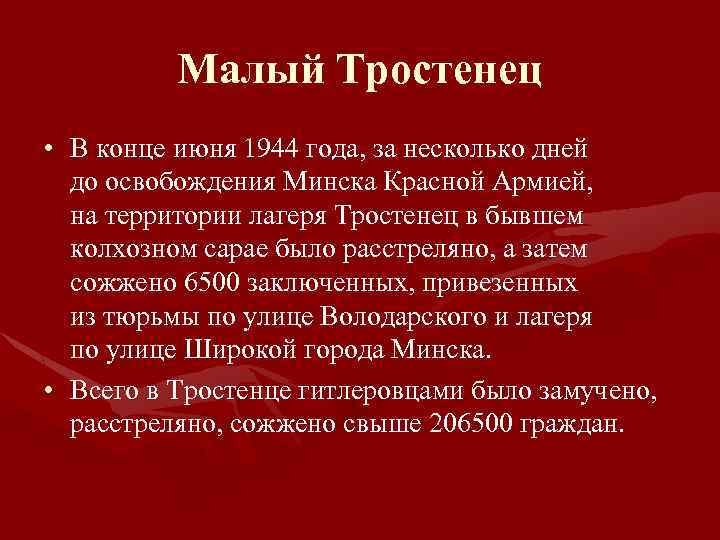 Малый Тростенец

• В конце июня 1944 года, за несколько дней до освобождения Минска Красной Армией, на территории лагеря Тростенец в бывшем колхозном сарае было расстреляно, а затем сожжено 6500 заключенных, привезенных из тюрьмы по улице Володарского и лагеря по улице Широкой города Минска.

• Всего в Тростенце гитлеровцами было замучено, расстреляно, сожжено свыше 206500 граждан.